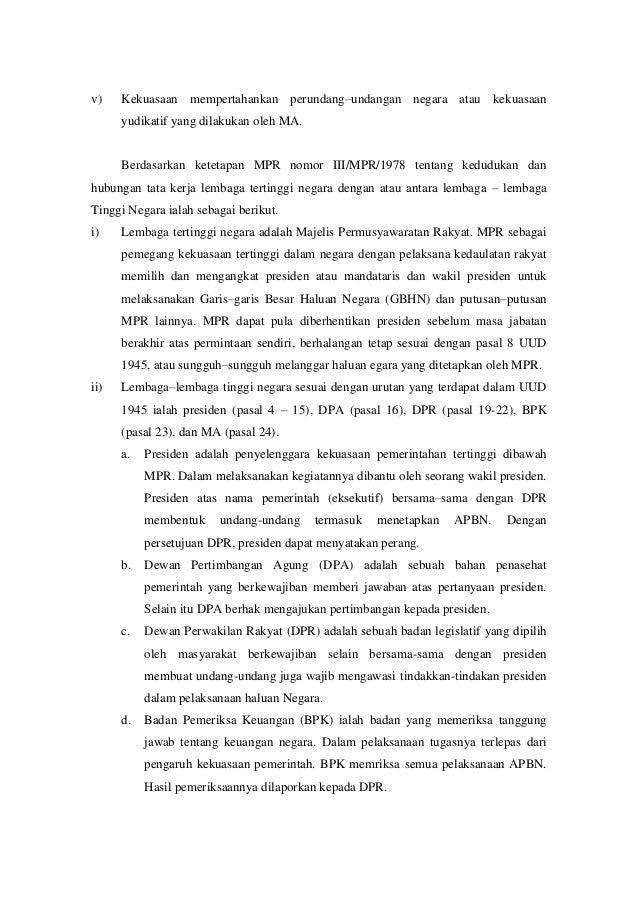 v) Kekuasaan mempertahankan perundang–undangan negara atau kekuasaan yudikatif yang dilakukan oleh MA.

Berdasarkan ketetapan MPR nomor III/MPR/1978 tentang kedudukan dan hubungan tata kerja lembaga tertinggi negara dengan atau antara lembaga – lembaga Tinggi Negara ialah sebagai berikut.

i) Lembaga tertinggi negara adalah Majelis Permusyawaratan Rakyat. MPR sebagai pemegang kekuasaan tertinggi dalam negara dengan pelaksana kedaulatan rakyat memilih dan mengangkat presiden atau mandataris dan wakil presiden untuk melaksanakan Garis–garis Besar Haluan Negara (GBHN) dan putusan–putusan MPR lainnya. MPR dapat pula diberhentikan presiden sebelum masa jabatan berakhir atas permintaan sendiri, berhalangan tetap sesuai dengan pasal 8 UUD 1945, atau sungguh–sungguh melanggar haluan egara yang ditetapkan oleh MPR.

ii) Lembaga–lembaga tinggi negara sesuai dengan urutan yang terdapat dalam UUD 1945 ialah presiden (pasal 4 – 15), DPA (pasal 16), DPR (pasal 19-22), BPK (pasal 23), dan MA (pasal 24).

a. Presiden adalah penyelenggara kekuasaan pemerintahan tertinggi dibawah MPR. Dalam melaksanakan kegiatannya dibantu oleh seorang wakil presiden. Presiden atas nama pemerintah (eksekutif) bersama–sama dengan DPR membentuk undang-undang termasuk menetapkan APBN. Dengan persetujuan DPR, presiden dapat menyatakan perang.

b. Dewan Pertimbangan Agung (DPA) adalah sebuah bahan penasehat pemerintah yang berkewajiban memberi jawaban atas pertanyaan presiden. Selain itu DPA berhak mengajukan pertimbangan kepada presiden.

c. Dewan Perwakilan Rakyat (DPR) adalah sebuah badan legislatif yang dipilih oleh masyarakat berkewajiban selain bersama-sama dengan presiden membuat undang-undang juga wajib mengawasi tindakkan-tindakan presiden dalam pelaksanaan haluan Negara.

d. Badan Pemeriksa Keuangan (BPK) ialah badan yang memeriksa tanggung jawab tentang keuangan negara. Dalam pelaksanaan tugasnya terlepas dari pengaruh kekuasaan pemerintah. BPK memriksa semua pelaksanaan APBN. Hasil pemeriksaannya dilaporkan kepada DPR.